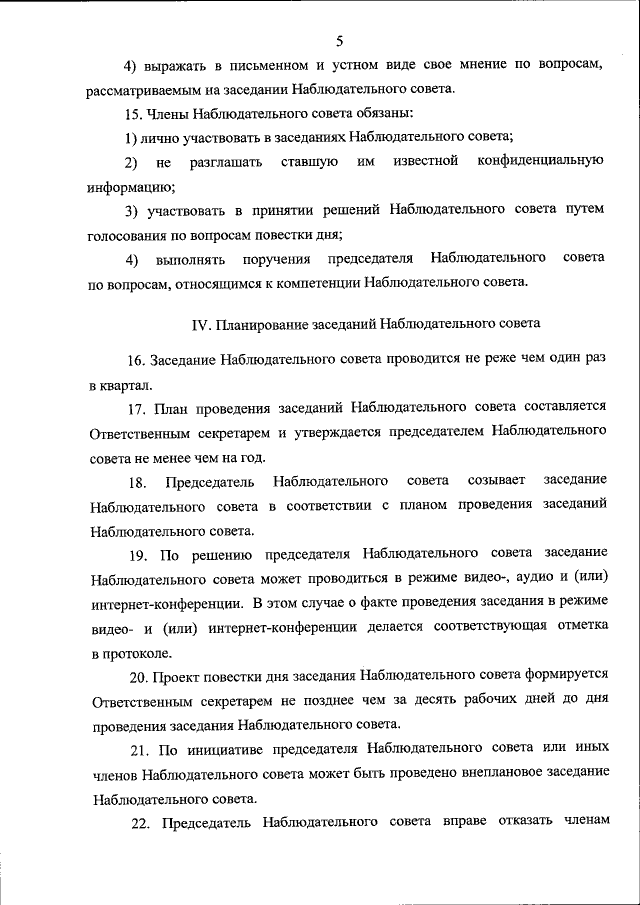 5

4) выражать в письменном и устном виде свое мнение по вопросам, рассматриваемым на заседании Наблюдательного совета.

15. Члены Наблюдательного совета обязаны:

1) лично участвовать в заседаниях Наблюдательного совета;

2) не разглашать ставшую им известной конфиденциальную информацию;

3) участвовать в принятии решений Наблюдательного совета путем голосования по вопросам повестки дня;

4) выполнять поручения председателя Наблюдательного совета по вопросам, относящимся к компетенции Наблюдательного совета.

IV. Планирование заседаний Наблюдательного совета

16. Заседание Наблюдательного совета проводится не реже чем один раз в квартал.

17. План проведения заседаний Наблюдательного совета составляется Ответственным секретарем и утверждается председателем Наблюдательного совета не менее чем на год.

18. Председатель Наблюдательного совета созывает заседание Наблюдательного совета в соответствии с планом проведения заседаний Наблюдательного совета.

19. По решению председателя Наблюдательного совета заседание Наблюдательного совета может проводиться в режиме видео-, аудио и (или) интернет-конференции. В этом случае о факте проведения заседания в режиме видео- и (или) интернет-конференции делается соответствующая отметка в протоколе.

20. Проект повестки дня заседания Наблюдательного совета формируется Ответственным секретарем не позднее чем за десять рабочих дней до дня проведения заседания Наблюдательного совета.

21. По инициативе председателя Наблюдательного совета или иных членов Наблюдательного совета может быть проведено внеплановое заседание Наблюдательного совета.

22. Председатель Наблюдательного совета вправе отказать членам